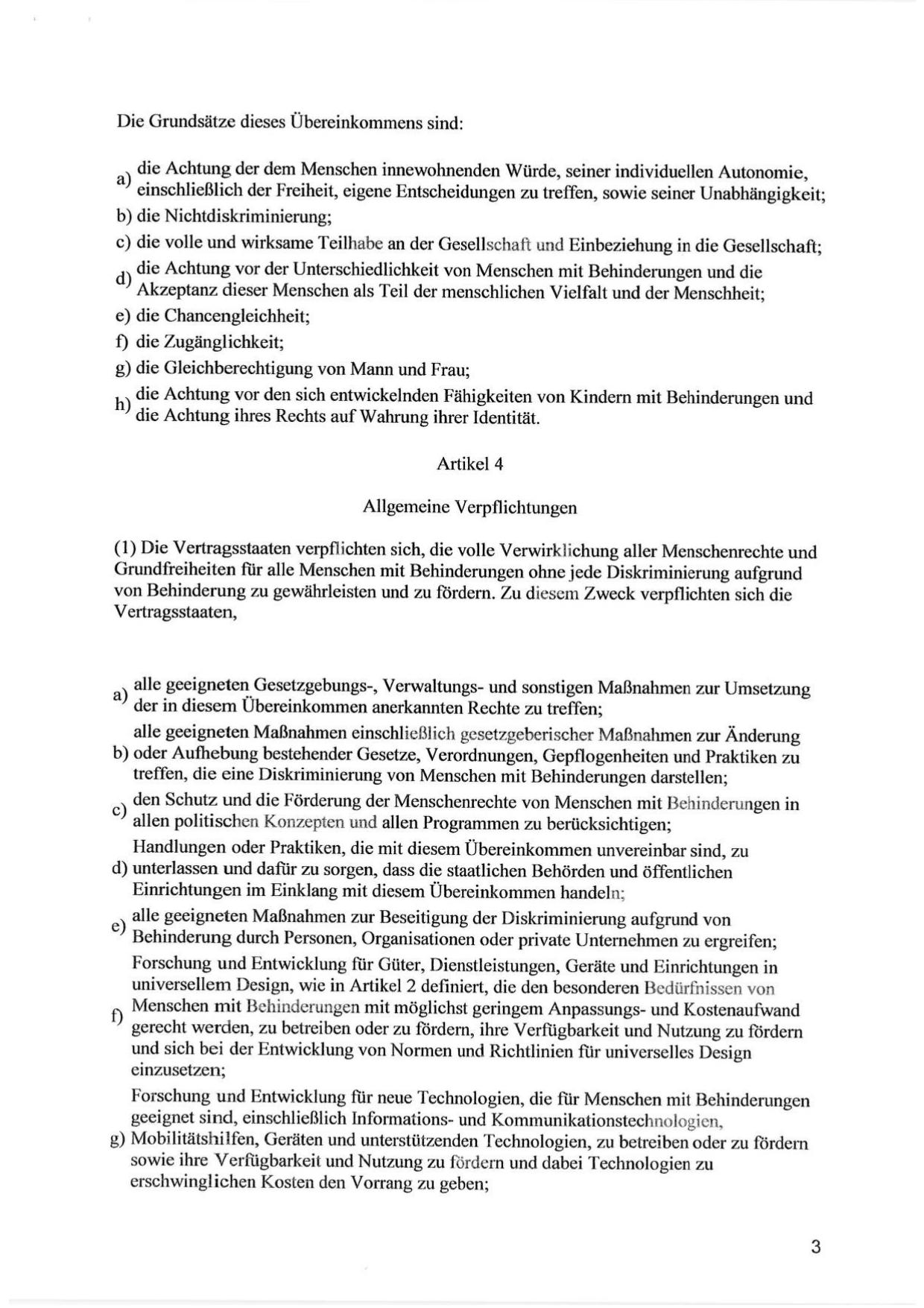 Die Grundsätze dieses Übereinkommens sind:

a) die Achtung der dem Menschen innewohnenden Würde, seiner individuellen Autonomie, einschließlich der Freiheit, eigene Entscheidungen zu treffen, sowie seiner Unabhängigkeit;

b) die Nichtdiskriminierung;

c) die volle und wirksame Teilhabe an der Gesellschaft und Einbeziehung in die Gesellschaft;

d) die Achtung vor der Unterschiedlichkeit von Menschen mit Behinderungen und die Akzeptanz dieser Menschen als Teil der menschlichen Vielfalt und der Menschheit;

e) die Chancengleichheit;

f) die Zugänglichkeit;

g) die Gleichberechtigung von Mann und Frau;

h) die Achtung vor den sich entwickelnden Fähigkeiten von Kindern mit Behinderungen und die Achtung ihres Rechts auf Wahrung ihrer Identität.

Artikel 4

Allgemeine Verpflichtungen

(1) Die Vertragsstaaten verpflichten sich, die volle Verwirklichung aller Menschenrechte und Grundfreiheiten für alle Menschen mit Behinderungen ohne jede Diskriminierung aufgrund von Behinderung zu gewährleisten und zu fördern. Zu diesem Zweck verpflichten sich die Vertragsstaaten,

a) alle geeigneten Gesetzgebungs-, Verwaltungs- und sonstigen Maßnahmen zur Umsetzung der in diesem Übereinkommen anerkannten Rechte zu treffen;

b) alle geeigneten Maßnahmen einschließlich gesetzgeberischer Maßnahmen zur Änderung oder Aufhebung bestehender Gesetze, Verordnungen, Gepflogenheiten und Praktiken zu treffen, die eine Diskriminierung von Menschen mit Behinderungen darstellen;

c) den Schutz und die Förderung der Menschenrechte von Menschen mit Behinderungen in allen politischen Konzepten und allen Programmen zu berücksichtigen;

d) Handlungen oder Praktiken, die mit diesem Übereinkommen unvereinbar sind, zu unterlassen und dafür zu sorgen, dass die staatlichen Behörden und öffentlichen Einrichtungen im Einklang mit diesem Übereinkommen handeln;

e) alle geeigneten Maßnahmen zur Beseitigung der Diskriminierung aufgrund von Behinderung durch Personen, Organisationen oder private Unternehmen zu ergreifen;

f) Forschung und Entwicklung für Güter, Dienstleistungen, Geräte und Einrichtungen in universellem Design, wie in Artikel 2 definiert, die den besonderen Bedürfnissen von Menschen mit Behinderungen mit möglichst geringem Anpassungs- und Kostenaufwand gerecht werden, zu betreiben oder zu fördern, ihre Verfügbarkeit und Nutzung zu fördern und sich bei der Entwicklung von Normen und Richtlinien für universelles Design einzusetzen;

g) Forschung und Entwicklung für neue Technologien, die für Menschen mit Behinderungen geeignet sind, einschließlich Informations- und Kommunikationstechnologien, Mobilitätshilfen, Geräten und unterstützenden Technologien, zu betreiben oder zu fördern sowie ihre Verfügbarkeit und Nutzung zu fördern und dabei Technologien zu erschwinglichen Kosten den Vorrang zu geben;

3